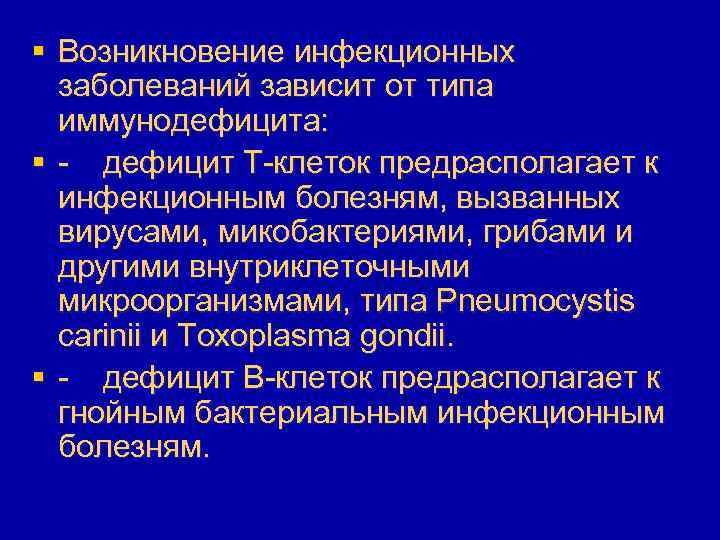 ▪ Возникновение инфекционных заболеваний зависит от типа иммунодефицита:

▪ - дефицит Т-клеток предрасполагает к инфекционным болезням, вызванных вирусами, микобактериями, грибами и другими внутриклеточными микроорганизмами, типа Pneumocystis carinii и Toxoplasma gondii.

▪ - дефицит В-клеток предрасполагает к гнойным бактериальным инфекционным болезням.